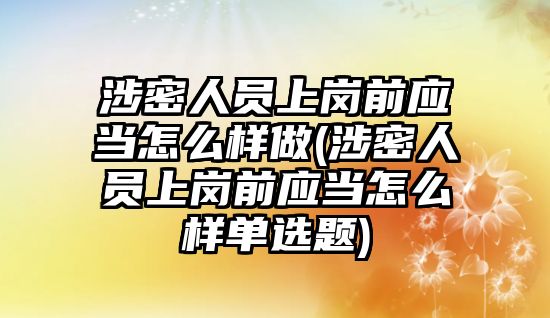 涉密人员上岗前应当怎么样做(涉密人员上岗前应当怎么样单选题)